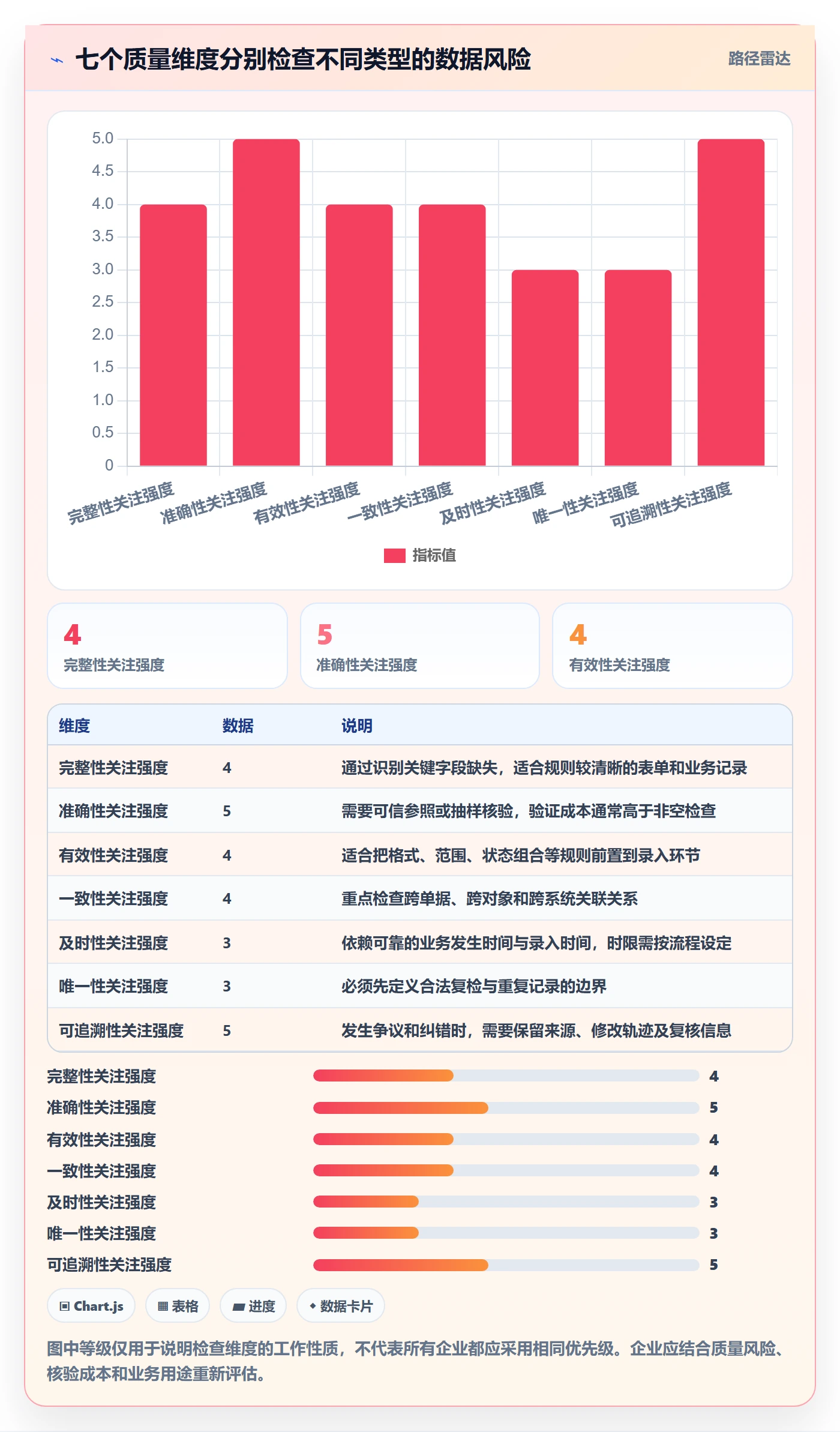 七个质量维度分别检查不同类型的数据风险

路径雷达

5.0
4.5
4.0
3.5
3.0
2.5
2.0
1.5
1.0
0.5
0

完整性关注强度
准确性关注强度
有效性关注强度
一致性关注强度
及时性关注强度
唯一性关注强度
可追溯性关注强度

指标值

4
完整性关注强度

5
准确性关注强度

4
有效性关注强度

| 维度 | 数据 | 说明 |
|---|---|---|
| 完整性关注强度 | 4 | 通过识别关键字段缺失，适合规则较清晰的表单和业务记录 |
| 准确性关注强度 | 5 | 需要可信参照或抽样核验，验证成本通常高于非空检查 |
| 有效性关注强度 | 4 | 适合把格式、范围、状态组合等规则前置到录入环节 |
| 一致性关注强度 | 4 | 重点检查跨单据、跨对象和跨系统关联关系 |
| 及时性关注强度 | 3 | 依赖可靠的业务发生时间与录入时间，时限需按流程设定 |
| 唯一性关注强度 | 3 | 必须先定义合法复检与重复记录的边界 |
| 可追溯性关注强度 | 5 | 发生争议和纠错时，需要保留来源、修改轨迹及复核信息 |

完整性关注强度 4
准确性关注强度 5
有效性关注强度 4
一致性关注强度 4
及时性关注强度 3
唯一性关注强度 3
可追溯性关注强度 5

Chart.js
表格
进度
数据卡片

图中等级仅用于说明检查维度的工作性质，不代表所有企业都应采用相同优先级。企业应结合质量风险、核验成本和业务用途重新评估。